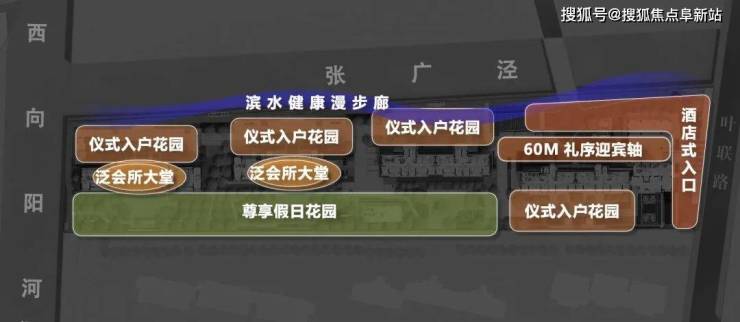 搜狐号@搜狐焦点阜新站

西向阳河

张广泾

滨水健康漫步廊

仪式入户花园

仪式入户花园

仪式入户花园

泛会所大堂

泛会所大堂

60M 礼序迎宾轴

酒店式入口

叶联路

尊享假日花园

仪式入户花园